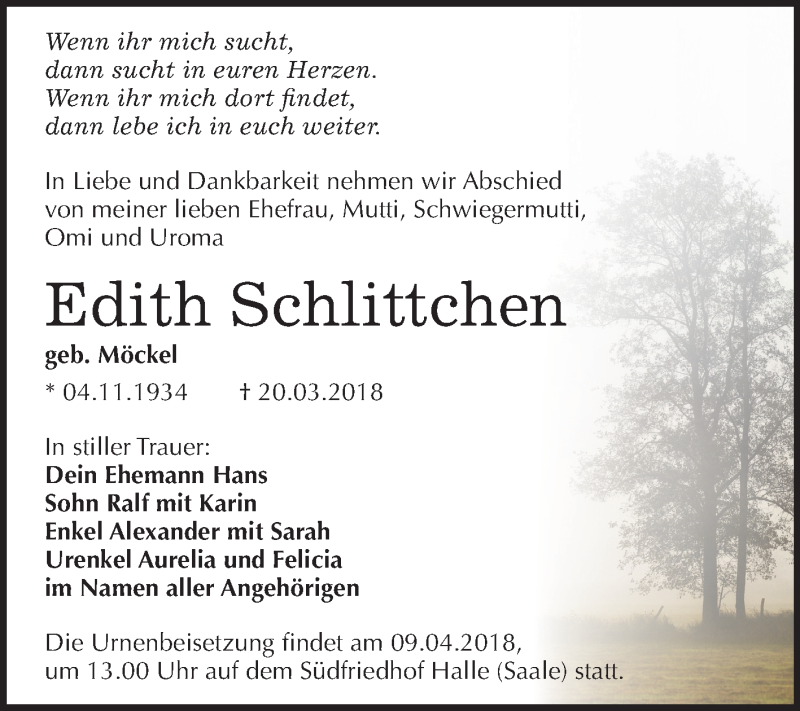 Wenn ihr mich sucht,
dann sucht in euren Herzen.
Wenn ihr mich dort findet,
dann lebe ich in euch weiter.

In Liebe und Dankbarkeit nehmen wir Abschied von meiner lieben Ehefrau, Mutti, Schwiegermutti, Omi und Uroma

Edith Schlittchen

geb. Möckel

* 04.11.1934 † 20.03.2018

In stiller Trauer:
Dein Ehemann Hans
Sohn Ralf mit Karin
Enkel Alexander mit Sarah
Urenkel Aurelia und Felicia
im Namen aller Angehörigen

Die Urnenbeisetzung findet am 09.04.2018, um 13.00 Uhr auf dem Südfriedhof Halle (Saale) statt.